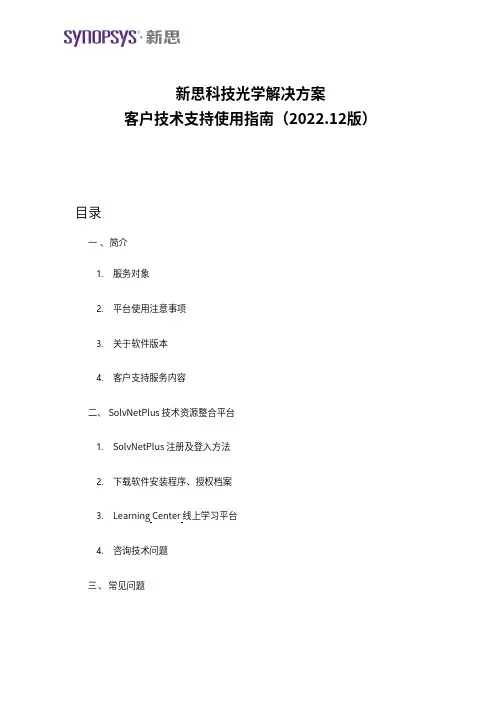 SYNOPSYS® 新思

新思科技光学解决方案
客户技术支持使用指南（2022.12版）

目录

一、简介

1. 服务对象

2. 平台使用注意事项

3. 关于软件版本

4. 客户支持服务内容

二、SolvNetPlus 技术资源整合平台

1. SolvNetPlus 注册及登入方法

2. 下载软件安装程序、授权档案

3. Learning Center 线上学习平台

4. 咨询技术问题

三、常见问题